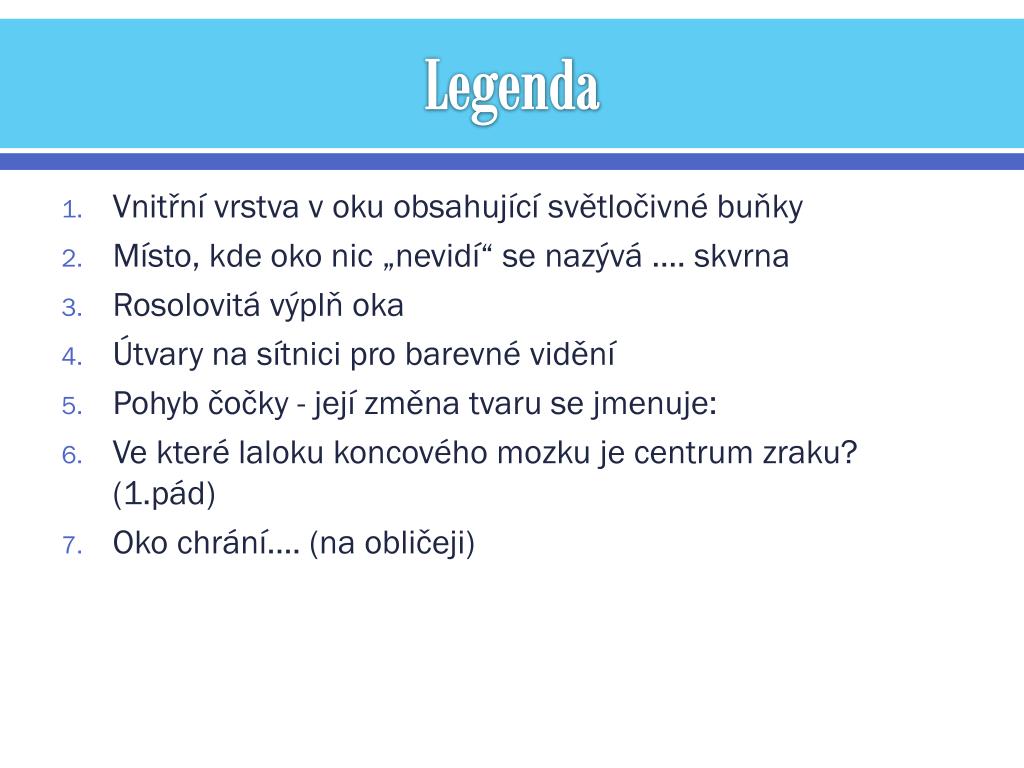 Legenda

1. Vnitřní vrstva v oku obsahující světločivné buňky
2. Místo, kde oko nic „nevidí“ se nazývá …. skvrna
3. Rosolovitá výplň oka
4. Útvary na sítnici pro barevné vidění
5. Pohyb čočky - její změna tvaru se jmenuje:
6. Ve které laloku koncového mozku je centrum zraku? (1.pád)
7. Oko chrání…. (na obličeji)